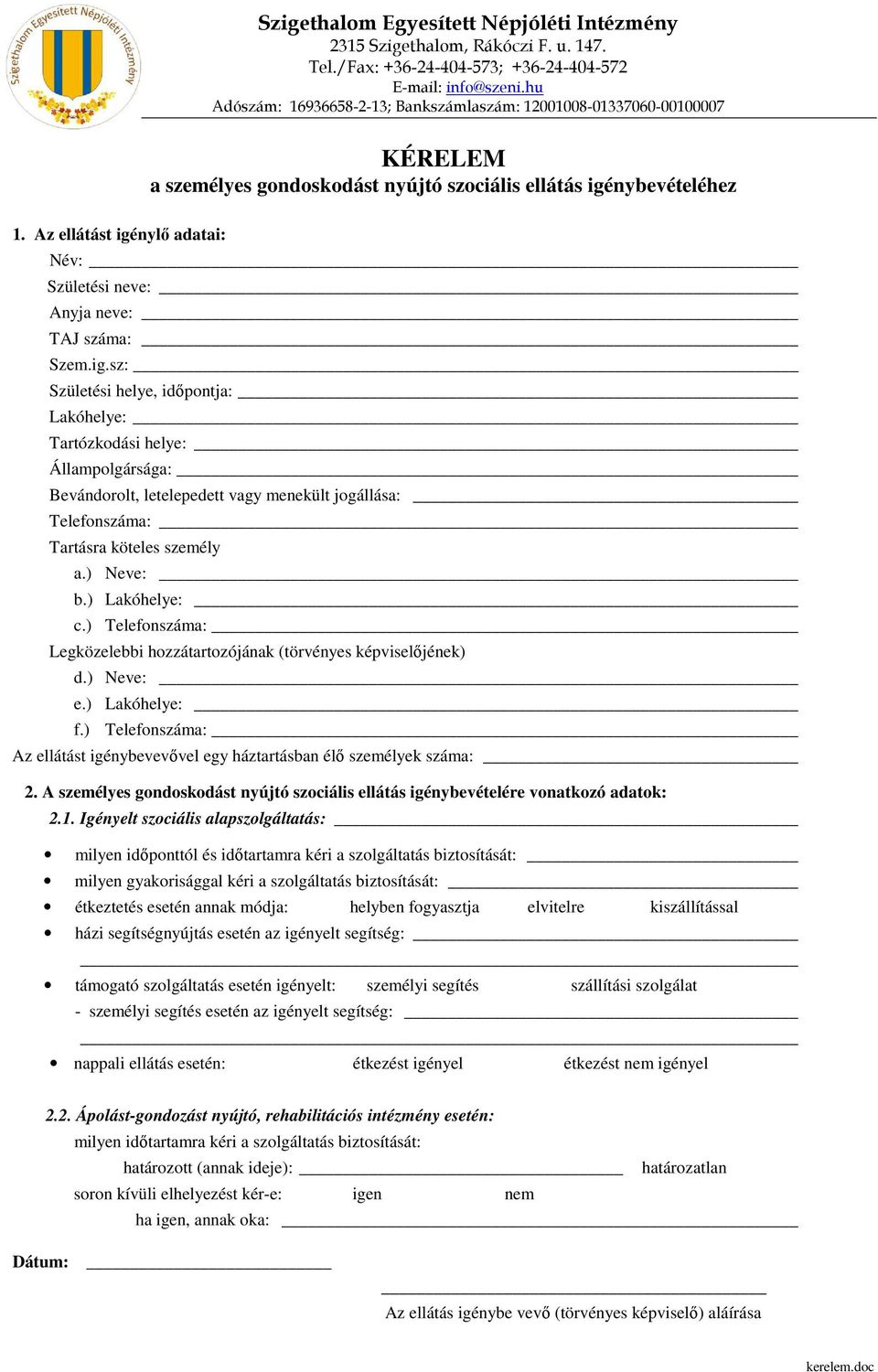 Szigethalom Egyesített Népjóléti Intézmény
Szigethalom Egyesített Népjóléti Intézmény
2315 Szigethalom, Rákóczi F. u. 147.
Tel./Fax: +36-24-404-573; +36-24-404-572
E-mail: info@szeni.hu
Adószám: 16936658-2-13; Bankszámlaszám: 12001008-01337060-00100007

KÉRELEM
a személyes gondoskodást nyújtó szociális ellátás igénybevételéhez

1. Az ellátást igénylő adatai:
Név:
Születési neve:
Anyja neve:
TAJ száma:
Szem.ig.sz:
Születési helye, időpontja:
Lakóhelye:
Tartózkodási helye:
Állampolgársága:
Bevándorolt, letelepedett vagy menekült jogállása:
Telefonszáma:
Tartásra köteles személy
a.) Neve:
b.) Lakóhelye:
c.) Telefonszáma:
Legközelebbi hozzátartozójának (törvényes képviselőjének)
d.) Neve:
e.) Lakóhelye:
f.) Telefonszáma:
Az ellátást igénybevevővel egy háztartásban élő személyek száma:

2. A személyes gondoskodást nyújtó szociális ellátás igénybevételére vonatkozó adatok:
2.1. Igényelt szociális alapszolgáltatás:
• milyen időponttól és időtartamra kéri a szolgáltatás biztosítását:
• milyen gyakorisággal kéri a szolgáltatás biztosítását:
• étkeztetés esetén annak módja: helyben fogyasztja elvitelre kiszállítással
• házi segítségnyújtás esetén az igényelt segítség:
• támogató szolgáltatás esetén igényelt: személyi segítés szállítási szolgálat
- személyi segítés esetén az igényelt segítség:
• nappali ellátás esetén: étkezést igényel étkezést nem igényel

2.2. Ápolást-gondozást nyújtó, rehabilitációs intézmény esetén:
milyen időtartamra kéri a szolgáltatás biztosítását:
határozott (annak ideje): határozatlan
soron kívüli elhelyezést kér-e: igen nem
ha igen, annak oka:

Dátum:

Az ellátás igénybe vevő (törvényes képviselő) aláírása

kerelem.doc